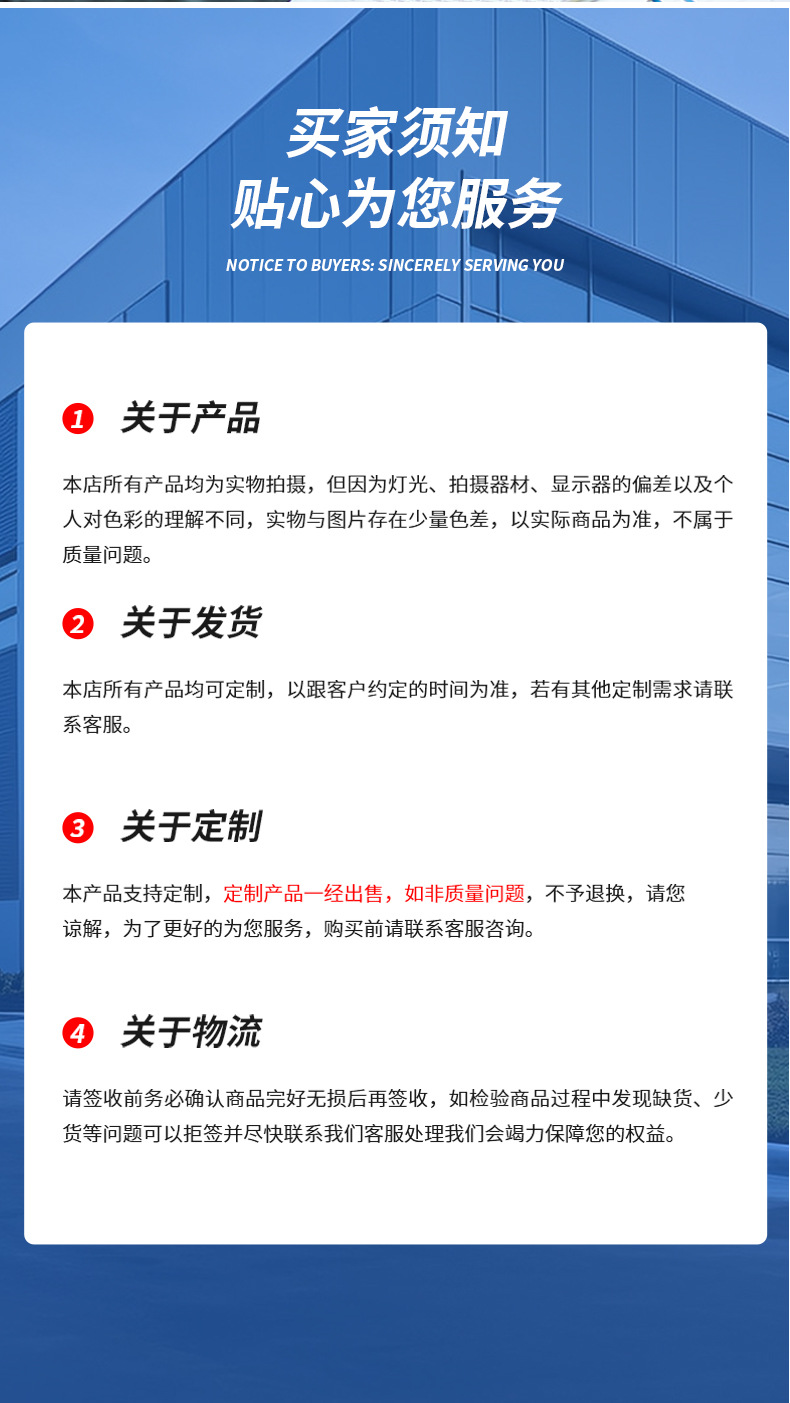 买家须知
贴心为您服务
NOTICE TO BUYERS: SINCERELY SERVING YOU

1 关于产品

本店所有产品均为实物拍摄，但因为灯光、拍摄器材、显示器的偏差以及个人对色彩的理解不同，实物与图片存在少量色差，以实际商品为准，不属于质量问题。

2 关于发货

本店所有产品均可定制，以跟客户约定的时间为准，若有其他定制需求请联系客服。

3 关于定制

本产品支持定制，定制产品一经出售，如非质量问题，不予退换，请您谅解，为了更好的为您服务，购买前请联系客服咨询。

4 关于物流

请签收前务必确认商品完好无损后再签收，如检验商品过程中发现缺货、少货等问题可以拒签并尽快联系我们客服处理我们会竭力保障您的权益。